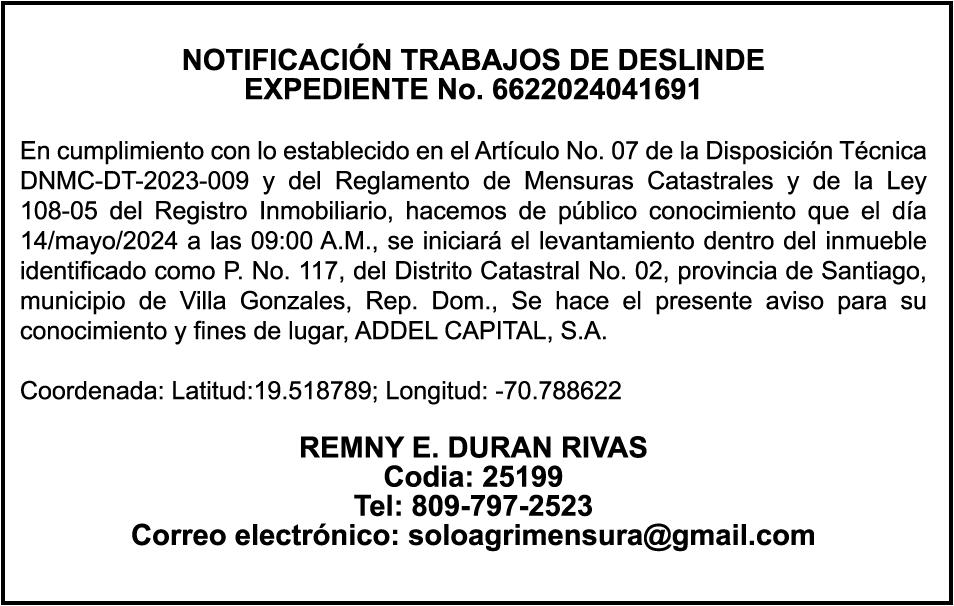 NOTIFICACIÓN TRABAJOS DE DESLINDE
EXPEDIENTE No. 6622024041691

En cumplimiento con lo establecido en el Artículo No. 07 de la Disposición Técnica DNMC-DT-2023-009 y del Reglamento de Mensuras Catastrales y de la Ley 108-05 del Registro Inmobiliario, hacemos de público conocimiento que el día 14/mayo/2024 a las 09:00 A.M., se iniciará el levantamiento dentro del inmueble identificado como P. No. 117, del Distrito Catastral No. 02, provincia de Santiago, municipio de Villa Gonzales, Rep. Dom., Se hace el presente aviso para su conocimiento y fines de lugar, ADDEL CAPITAL, S.A.

Coordenada: Latitud:19.518789; Longitud: -70.788622

REMNY E. DURAN RIVAS
Codia: 25199
Tel: 809-797-2523
Correo electrónico: soloagrimensura@gmail.com